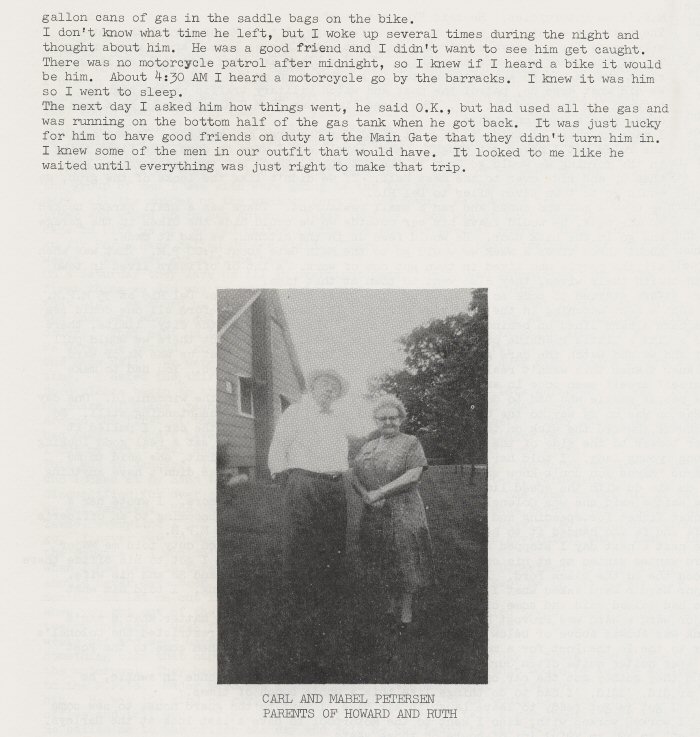 gallon cans of gas in the saddle bags on the bike.
I don't know what time he left, but I woke up several times during the night and thought about him. He was a good friend and I didn't want to see him get caught. There was no motorcycle patrol after midnight, so I knew if I heard a bike it would be him. About 4:30 AM I heard a motorcycle go by the barracks. I knew it was him so I went to sleep.
The next day I asked him how things went, he said O.K., but had used all the gas and was running on the bottom half of the gas tank when he got back. It was just lucky for him to have good friends on duty at the Main Gate that they didn't turn him in. I knew some of the men in our outfit that would have. It looked to me like he waited until everything was just right to make that trip.

CARL AND MABEL PETERSEN
PARENTS OF HOWARD AND RUTH